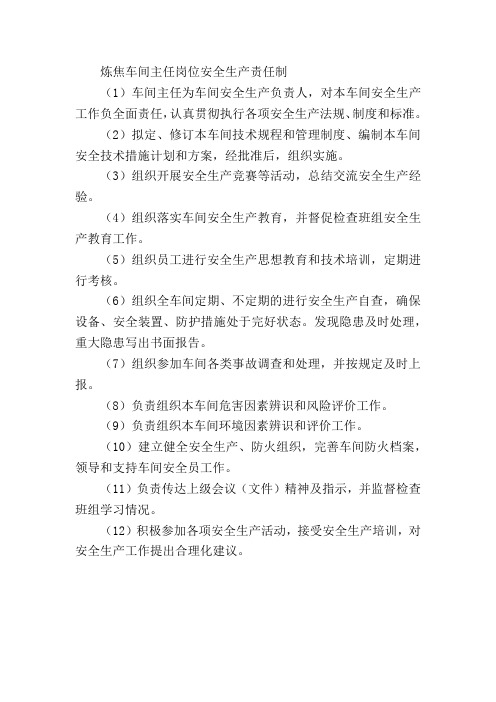 炼焦车间主任岗位安全生产责任制

（1）车间主任为车间安全生产负责人，对本车间安全生产工作负全面责任，认真贯彻执行各项安全生产法规、制度和标准。

（2）拟定、修订本车间技术规程和管理制度、编制本车间安全技术措施计划和方案，经批准后，组织实施。

（3）组织开展安全生产竞赛等活动，总结交流安全生产经验。

（4）组织落实车间安全生产教育，并督促检查班组安全生产教育工作。

（5）组织员工进行安全生产思想教育和技术培训，定期进行考核。

（6）组织全车间定期、不定期的进行安全生产自查，确保设备、安全装置、防护措施处于完好状态。发现隐患及时处理，重大隐患写出书面报告。

（7）组织参加车间各类事故调查和处理，并按规定及时上报。

（8）负责组织本车间危害因素辨识和风险评价工作。

（9）负责组织本车间环境因素辨识和评价工作。

（10）建立健全安全生产、防火组织，完善车间防火档案，领导和支持车间安全员工作。

（11）负责传达上级会议（文件）精神及指示，并监督检查班组学习情况。

（12）积极参加各项安全生产活动，接受安全生产培训，对安全生产工作提出合理化建议。